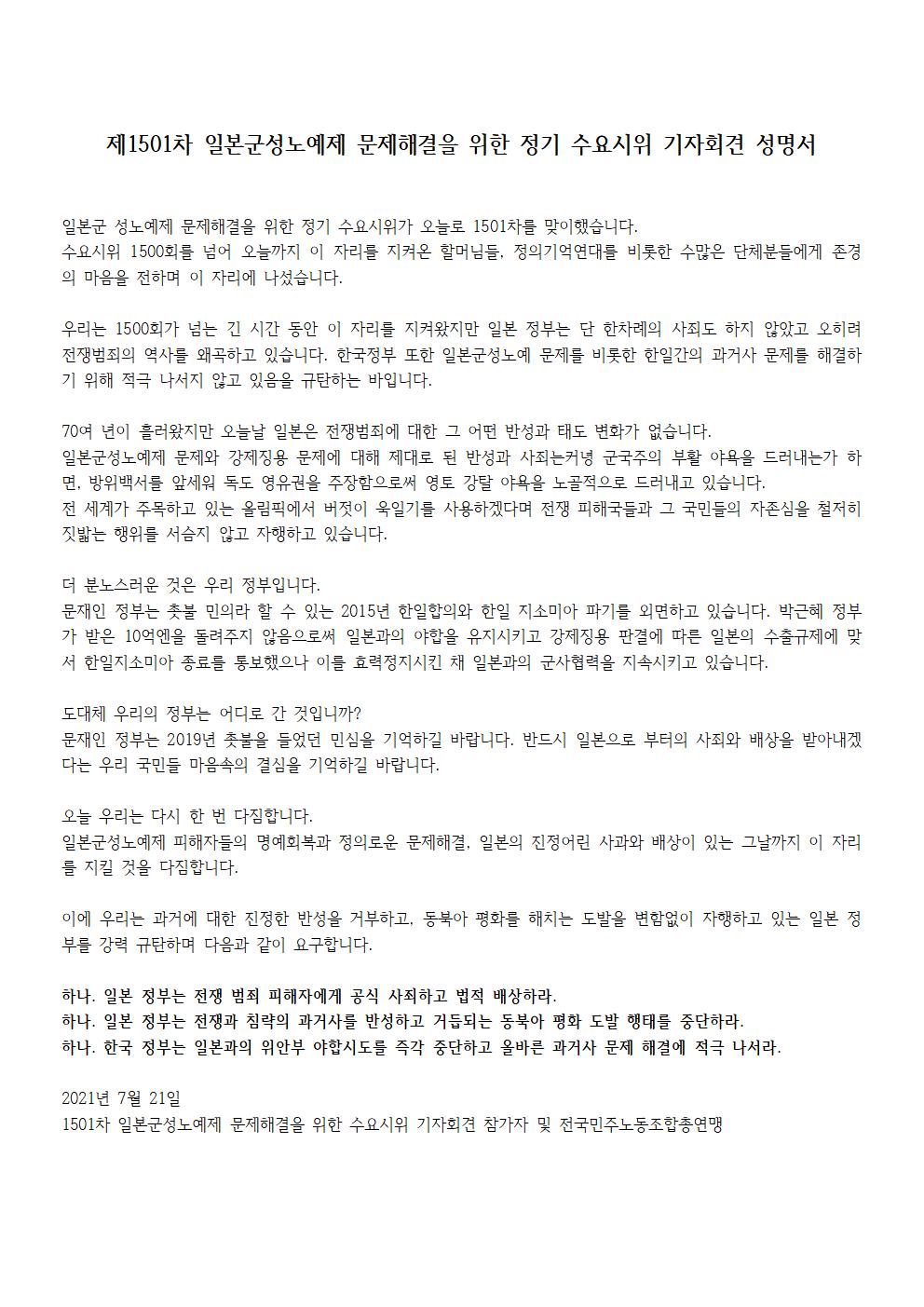 제1501차 일본군성노예제 문제해결을 위한 정기 수요시위 기자회견 성명서

일본군 성노예제 문제해결을 위한 정기 수요시위가 오늘로 1501차를 맞이했습니다.
수요시위 1500회를 넘어 오늘까지 이 자리를 지켜온 할머님들, 정의기억연대를 비롯한 수많은 단체분들에게 존경의 마음을 전하며 이 자리에 나섰습니다.

우리는 1500회가 넘는 긴 시간 동안 이 자리를 지켜왔지만 일본 정부는 단 한차례의 사죄도 하지 않았고 오히려 전쟁범죄의 역사를 왜곡하고 있습니다. 한국정부 또한 일본군성노예 문제를 비롯한 한일간의 과거사 문제를 해결하기 위해 적극 나서지 않고 있음을 규탄하는 바입니다.

70여 년이 흘러왔지만 오늘날 일본은 전쟁범죄에 대한 그 어떤 반성과 태도 변화가 없습니다.
일본군성노예제 문제와 강제징용 문제에 대해 제대로 된 반성과 사죄는커녕 군국주의 부활 야욕을 드러내는가 하면, 방위백서를 앞세워 독도 영유권을 주장함으로써 영토 강탈 야욕을 노골적으로 드러내고 있습니다.
전 세계가 주목하고 있는 올림픽에서 버젓이 욱일기를 사용하겠다며 전쟁 피해국들과 그 국민들의 자존심을 철저히 짓밟는 행위를 서슴지 않고 자행하고 있습니다.

더 분노스러운 것은 우리 정부입니다.
문재인 정부는 촛불 민의라 할 수 있는 2015년 한일합의와 한일 지소미아 파기를 외면하고 있습니다. 박근혜 정부가 받은 10억엔을 돌려주지 않음으로써 일본과의 야합을 유지시키고 강제징용 판결에 따른 일본의 수출규제에 맞서 한일지소미아 종료를 통보했으나 이를 효력정지시킨 채 일본과의 군사협력을 지속시키고 있습니다.

도대체 우리의 정부는 어디로 간 것입니까?
문재인 정부는 2019년 촛불을 들었던 민심을 기억하길 바랍니다. 반드시 일본으로 부터의 사죄와 배상을 받아내겠다는 우리 국민들 마음속의 결심을 기억하길 바랍니다.

오늘 우리는 다시 한 번 다짐합니다.
일본군성노예제 피해자들의 명예회복과 정의로운 문제해결, 일본의 진정어린 사과와 배상이 있는 그날까지 이 자리를 지킬 것을 다짐합니다.

이에 우리는 과거에 대한 진정한 반성을 거부하고, 동북아 평화를 해치는 도발을 변함없이 자행하고 있는 일본 정부를 강력 규탄하며 다음과 같이 요구합니다.

하나. 일본 정부는 전쟁 범죄 피해자에게 공식 사죄하고 법적 배상하라.
하나. 일본 정부는 전쟁과 침략의 과거사를 반성하고 거듭되는 동북아 평화 도발 행태를 중단하라.
하나. 한국 정부는 일본과의 위안부 야합시도를 즉각 중단하고 올바른 과거사 문제 해결에 적극 나서라.

2021년 7월 21일
1501차 일본군성노예제 문제해결을 위한 수요시위 기자회견 참가자 및 전국민주노동조합총연맹